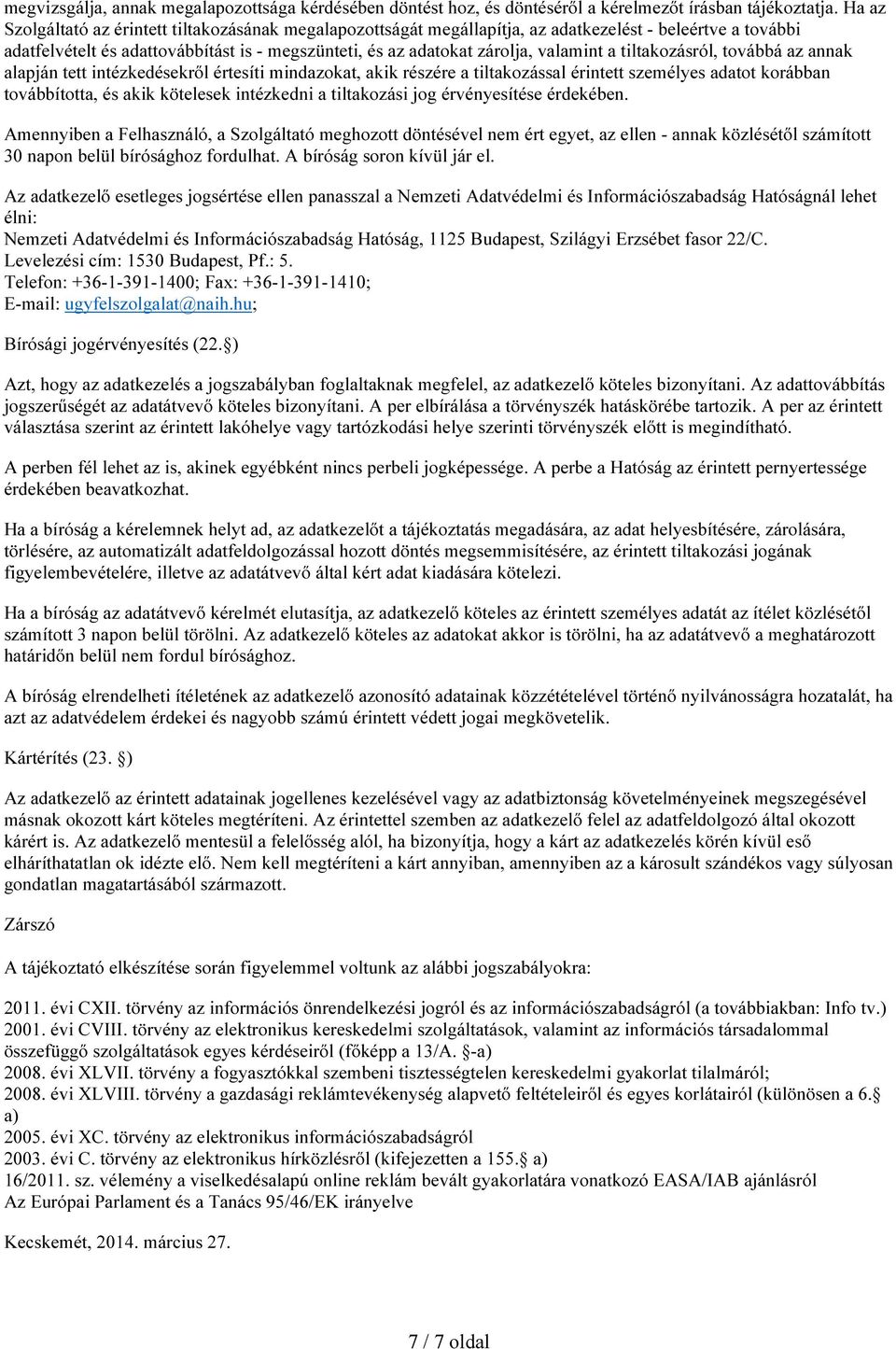 megvizsgálja, annak megalapozottsága kérdésében döntést hoz, és döntéséről a kérelmezőt írásban tájékoztatja. Ha az Szolgáltató az érintett tiltakozásának megalapozottságát megállapítja, az adatkezelést - beleértve a további adatfelvételt és adattovábbítást is - megszünteti, és az adatokat zárolja, valamint a tiltakozásról, továbbá az annak alapján tett intézkedésekről értesíti mindazokat, akik részére a tiltakozással érintett személyes adatot korábban továbbította, és akik kötelesek intézkedni a tiltakozási jog érvényesítése érdekében.

Amennyiben a Felhasználó, a Szolgáltató meghozott döntésével nem ért egyet, az ellen - annak közlésétől számított 30 napon belül bírósághoz fordulhat. A bíróság soron kívül jár el.

Az adatkezelő esetleges jogsértése ellen panasszal a Nemzeti Adatvédelmi és Információszabadság Hatóságnál lehet élni:
Nemzeti Adatvédelmi és Információszabadság Hatóság, 1125 Budapest, Szilágyi Erzsébet fasor 22/C.
Levelezési cím: 1530 Budapest, Pf.: 5.
Telefon: +36-1-391-1400; Fax: +36-1-391-1410;
E-mail: ugyfelszolgalat@naih.hu;

Bírósági jogérvényesítés (22.§)

Azt, hogy az adatkezelés a jogszabályban foglaltaknak megfelel, az adatkezelő köteles bizonyítani. Az adattovábbítás jogszerűségét az adatátvevő köteles bizonyítani. A per elbírálása a törvényszék hatáskörébe tartozik. A per az érintett választása szerint az érintett lakóhelye vagy tartózkodási helye szerinti törvényszék előtt is megindítható.

A perben fél lehet az is, akinek egyébként nincs perbeli jogképessége. A perbe a Hatóság az érintett pernyertessége érdekében beavatkozhat.

Ha a bíróság a kérelemnek helyt ad, az adatkezelőt a tájékoztatás megadására, az adat helyesbítésére, zárolására, törlésére, az automatizált adatfeldolgozással hozott döntés megsemmisítésére, az érintett tiltakozási jogának figyelembevételére, illetve az adatátvevő által kért adat kiadására kötelezi.

Ha a bíróság az adatátvevő kérelmét elutasítja, az adatkezelő köteles az érintett személyes adatát az ítélet közlésétől számított 3 napon belül törölni. Az adatkezelő köteles az adatokat akkor is törölni, ha az adatátvevő a meghatározott határidőn belül nem fordul bírósághoz.

A bíróság elrendelheti ítéletének az adatkezelő azonosító adatainak közzétételével történő nyilvánosságra hozatalát, ha azt az adatvédelem érdekei és nagyobb számú érintett védett jogai megkövetelik.

Kártérítés (23. §)

Az adatkezelő az érintett adatainak jogellenes kezelésével vagy az adatbiztonság követelményeinek megszegésével másnak okozott kárt köteles megtéríteni. Az érintettel szemben az adatkezelő felel az adatfeldolgozó által okozott kárért is. Az adatkezelő mentesül a felelősség alól, ha bizonyítja, hogy a kárt az adatkezelés körén kívül eső elháríthatatlan ok idézte elő. Nem kell megtéríteni a kárt annyiban, amennyiben az a károsult szándékos vagy súlyosan gondatlan magatartásából származott.

Zárszó

A tájékoztató elkészítése során figyelemmel voltunk az alábbi jogszabályokra:

2011. évi CXII. törvény az információs önrendelkezési jogról és az információszabadságról (a továbbiakban: Info tv.)
2001. évi CVIII. törvény az elektronikus kereskedelmi szolgáltatások, valamint az információs társadalommal összefüggő szolgáltatások egyes kérdéseiről (főképp a 13/A. §-a)
2008. évi XLVII. törvény a fogyasztókkal szembeni tisztességtelen kereskedelmi gyakorlat tilalmáról;
2008. évi XLVIII. törvény a gazdasági reklámtevékenység alapvető feltételeiről és egyes korlátairól (különösen a 6.§ a)
2005. évi XC. törvény az elektronikus információszabadságról
2003. évi C. törvény az elektronikus hírközlésről (kifejezetten a 155.§ a)
16/2011. sz. vélemény a viselkedésalapú online reklám bevált gyakorlatára vonatkozó EASA/IAB ajánlásról
Az Európai Parlament és a Tanács 95/46/EK irányelve

Kecskemét, 2014. március 27.

7 / 7 oldal